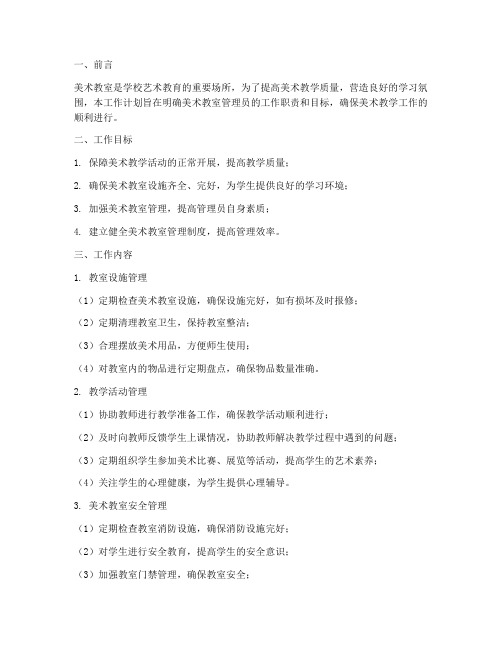 一、前言

美术教室是学校艺术教育的重要场所，为了提高美术教学质量，营造良好的学习氛围，本工作计划旨在明确美术教室管理员的工作职责和目标，确保美术教学工作的顺利进行。

二、工作目标

1. 保障美术教学活动的正常开展，提高教学质量；

2. 确保美术教室设施齐全、完好，为学生提供良好的学习环境；

3. 加强美术教室管理，提高管理员自身素质；

4. 建立健全美术教室管理制度，提高管理效率。

三、工作内容

1. 教室设施管理

（1）定期检查美术教室设施，确保设施完好，如有损坏及时报修；

（2）定期清理教室卫生，保持教室整洁；

（3）合理摆放美术用品，方便师生使用；

（4）对教室内的物品进行定期盘点，确保物品数量准确。

2. 教学活动管理

（1）协助教师进行教学准备工作，确保教学活动顺利进行；

（2）及时向教师反馈学生上课情况，协助教师解决教学过程中遇到的问题；

（3）定期组织学生参加美术比赛、展览等活动，提高学生的艺术素养；

（4）关注学生的心理健康，为学生提供心理辅导。

3. 美术教室安全管理

（1）定期检查教室消防设施，确保消防设施完好；

（2）对学生进行安全教育，提高学生的安全意识；

（3）加强教室门禁管理，确保教室安全；